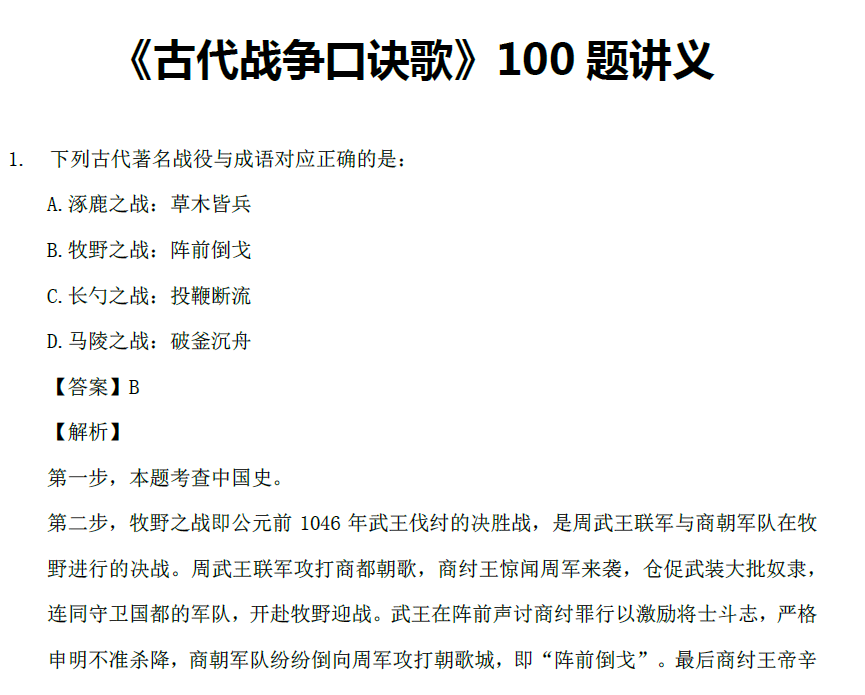 《古代战争口诀歌》100题讲义

1. 下列古代著名战役与成语对应正确的是：

A.涿鹿之战：草木皆兵

B.牧野之战：阵前倒戈

C.长勺之战：投鞭断流

D.马陵之战：破釜沉舟

【答案】B

【解析】

第一步，本题考查中国史。

第二步，牧野之战即公元前1046年武王伐纣的决胜战，是周武王联军与商朝军队在牧野进行的决战。周武王联军攻打商都朝歌，商纣王惊闻周军来袭，仓促武装大批奴隶，连同守卫国都的军队，开赴牧野迎战。武王在阵前声讨商纣罪行以激励将士斗志，严格申明不准杀降，商朝军队纷纷倒向周军攻打朝歌城，即“阵前倒戈”。最后商纣王帝辛